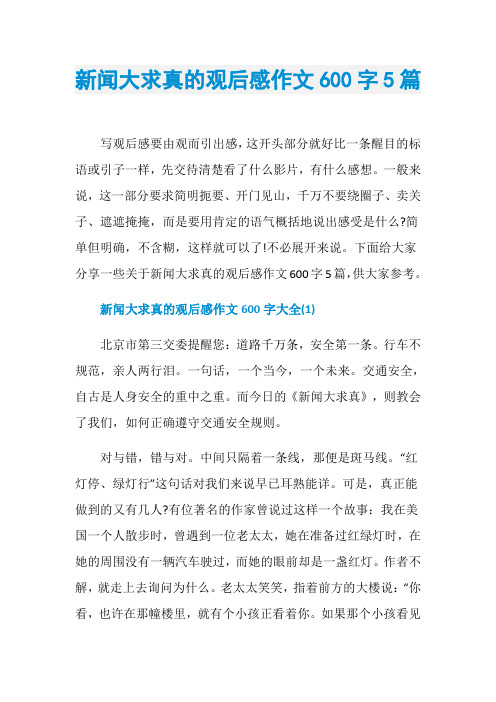 新闻大求真的观后感作文600字5篇

写观后感要由观而引出感，这开头部分就好比一条醒目的标语或引子一样，先交待清楚看了什么影片，有什么感想。一般来说，这一部分要求简明扼要、开门见山，千万不要绕圈子、卖关子、遮遮掩掩，而是要用肯定的语气概括地说出感受是什么?简单但明确，不含糊，这样就可以了!不必展开来说。下面给大家分享一些关于新闻大求真的观后感作文600字5篇，供大家参考。

新闻大求真的观后感作文600字大全(1)

北京市第三交委提醒您：道路千万条，安全第一条。行车不规范，亲人两行泪。一句话，一个当今，一个未来。交通安全，自古是人身安全的重中之重。而今日的《新闻大求真》，则教会了我们，如何正确遵守交通安全规则。

对与错，错与对。中间只隔着一条线，那便是斑马线。“红灯停、绿灯行”这句话对我们来说早已耳熟能详。可是，真正能做到的又有几人?有位著名的作家曾说过这样一个故事：我在美国一个人散步时，曾遇到一位老太太，她在准备过红绿灯时，在她的周围没有一辆汽车驶过，而她的眼前却是一盏红灯。作者不解，就走上去询问为什么。老太太笑笑，指着前方的大楼说：“你看，也许在那幢楼里，就有个小孩正看着你。如果那个小孩看见